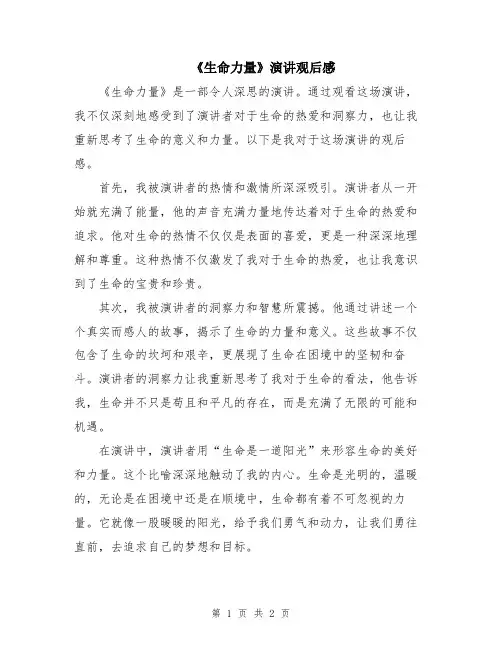 《生命力量》演讲观后感

《生命力量》是一部令人深思的演讲。通过观看这场演讲，我不仅深刻地感受到了演讲者对于生命的热爱和洞察力，也让我重新思考了生命的意义和力量。以下是我对于这场演讲的观后感。

首先，我被演讲者的热情和激情所深深吸引。演讲者从一开始就充满了能量，他的声音充满力量地传达着对于生命的热爱和追求。他对生命的热情不仅仅是表面的喜爱，更是一种深深地理解和尊重。这种热情不仅激发了我对于生命的热爱，也让我意识到了生命的宝贵和珍贵。

其次，我被演讲者的洞察力和智慧所震撼。他通过讲述一个个真实而感人的故事，揭示了生命的力量和意义。这些故事不仅包含了生命的坎坷和艰辛，更展现了生命在困境中的坚韧和奋斗。演讲者的洞察力让我重新思考了我对于生命的看法，他告诉我，生命并不只是苟且和平凡的存在，而是充满了无限的可能和机遇。

在演讲中，演讲者用“生命是一道阳光”来形容生命的美好和力量。这个比喻深深地触动了我的内心。生命是光明的，温暖的，无论是在困境中还是在顺境中，生命都有着不可忽视的力量。它就像一股暖暖的阳光，给予我们勇气和动力，让我们勇往直前，去追求自己的梦想和目标。

第 1 页 共 2 页